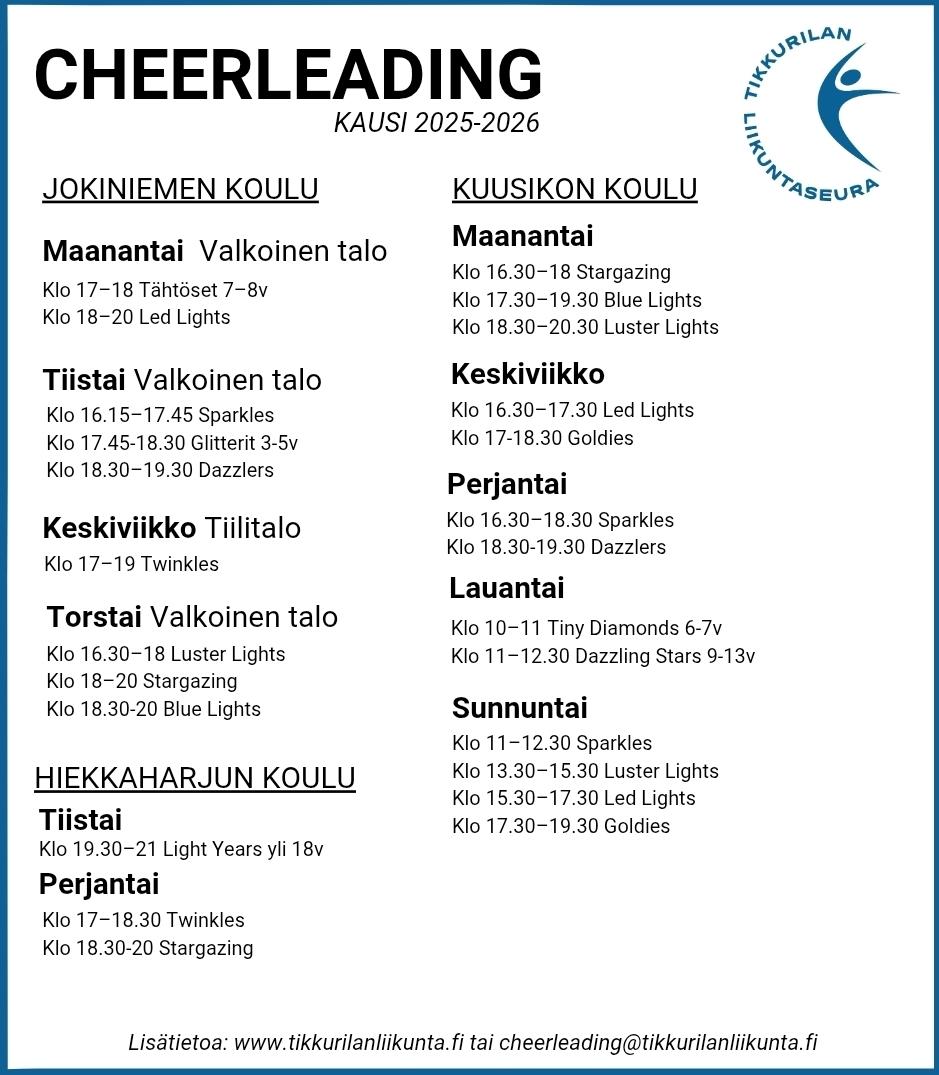 CHEERLEADING
KAUSI 2025-2026

TIKKURILAN LIIKUNTASEURA

JOKINIEMEN KOULU

Maanantai Valkoinen talo
Klo 17–18 Tähtöset 7–8v
Klo 18–20 Led Lights

Tiistai Valkoinen talo
Klo 16.15–17.45 Sparkles
Klo 17.45-18.30 Glitterit 3-5v
Klo 18.30–19.30 Dazzlers

Keskiviikko Tiilitalo
Klo 17–19 Twinkles

Torstai Valkoinen talo
Klo 16.30–18 Luster Lights
Klo 18–20 Stargazing
Klo 18.30-20 Blue Lights

HIEKKAHARJUN KOULU

Tiistai
Klo 19.30–21 Light Years yli 18v

Perjantai
Klo 17–18.30 Twinkles
Klo 18.30-20 Stargazing

KUUSIKON KOULU

Maanantai
Klo 16.30–18 Stargazing
Klo 17.30–19.30 Blue Lights
Klo 18.30–20.30 Luster Lights

Keskiviikko
Klo 16.30–17.30 Led Lights
Klo 17-18.30 Goldies

Perjantai
Klo 16.30–18.30 Sparkles
Klo 18.30-19.30 Dazzlers

Lauantai
Klo 10–11 Tiny Diamonds 6-7v
Klo 11–12.30 Dazzling Stars 9-13v

Sunnuntai
Klo 11–12.30 Sparkles
Klo 13.30–15.30 Luster Lights
Klo 15.30–17.30 Led Lights
Klo 17.30–19.30 Goldies

Lisätietoa: www.tikkurilanliikunta.fi tai cheerleading@tikkurilanliikunta.fi